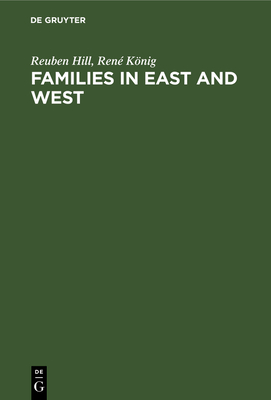 DE GRUYTER

Reuben Hill, René König

FAMILIES IN EAST AND WEST

DE
G